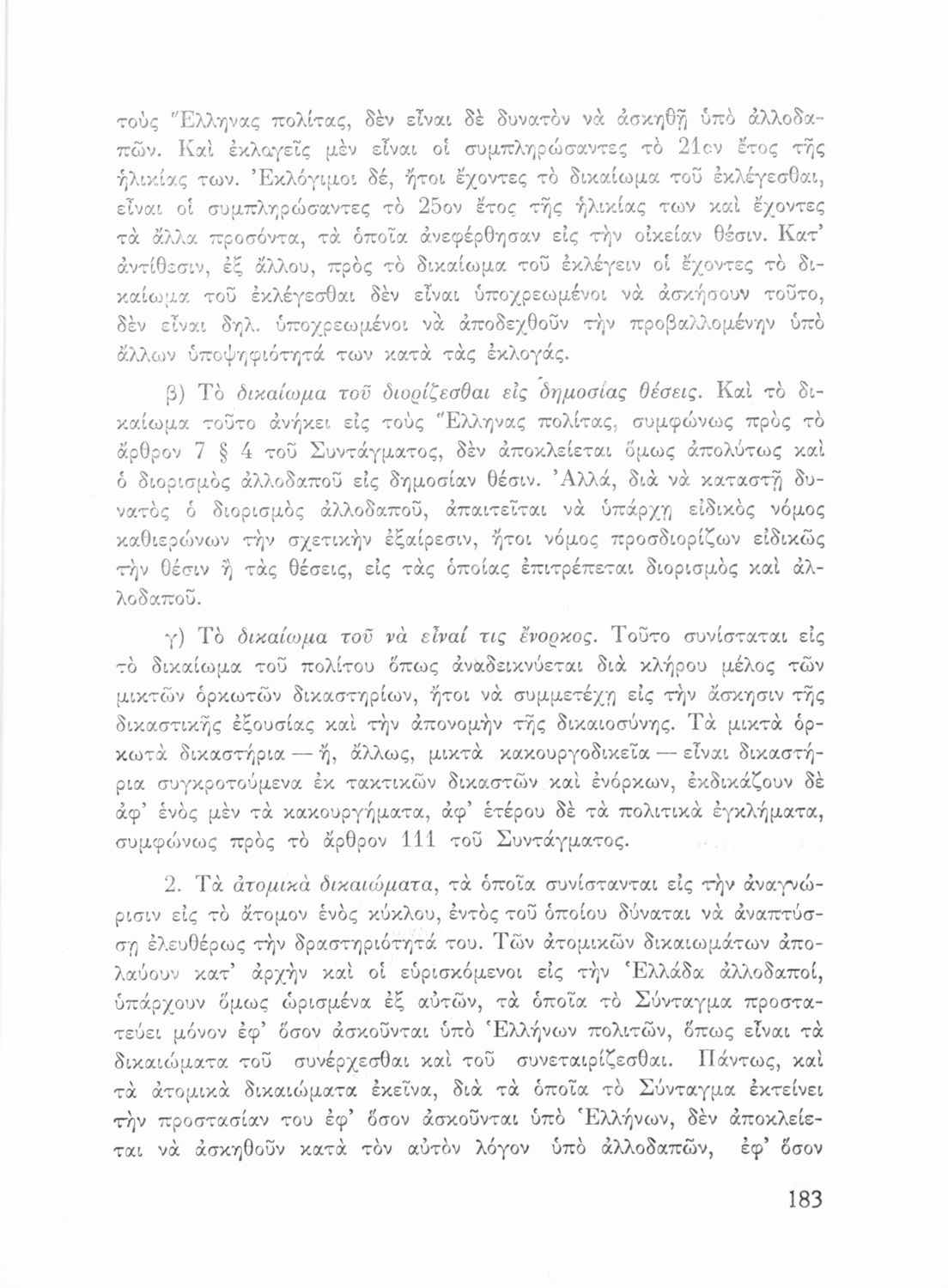 τοὺς Ἕλληνας πολίτας, δὲν εἶναι δὲ δυνατὸν νὰ ἀσκηθῇ ὑπὸ ἀλλοδαπῶν. Καὶ ἐκλογεῖς μὲν εἶναι οἱ συμπληρώσαντες τὸ 21ον ἔτος τῆς ἡλικίας των. Ἐκλόγιμοι δέ, ἤτοι ἔχοντες τὸ δικαίωμα τοῦ ἐκλέγεσθαι, εἶναι οἱ συμπληρώσαντες τὸ 25ον ἔτος τῆς ἡλικίας των καὶ ἔχοντες τὰ ἄλλα προσόντα, τὰ ὁποῖα ἀνεφέρθησαν εἰς τὴν οἰκείαν θέσιν. Κατ' ἀντίθεσιν, ἐξ ἄλλου, πρὸς τὸ δικαίωμα τοῦ ἐκλέγειν οἱ ἔχοντες τὸ δικαίωμα τοῦ ἐκλέγεσθαι δὲν εἶναι ὑποχρεωμένοι νὰ ἀσκήσουν τοῦτο, δὲν εἶναι δηλ. ὑποχρεωμένοι νὰ ἀποδεχθοῦν τὴν προβαλλομένην ὑπὸ ἄλλων ὑποψηφιότητά των κατὰ τὰς ἐκλογάς.

β) Τὸ δικαίωμα τοῦ διορίζεσθαι εἰς δημοσίας θέσεις. Καὶ τὸ δικαίωμα τοῦτο ἀνήκει εἰς τοὺς Ἕλληνας πολίτας, συμφώνως πρὸς τὸ ἄρθρον 7 § 4 τοῦ Συντάγματος, δὲν ἀποκλείεται ὅμως ἀπολύτως καὶ ὁ διορισμὸς ἀλλοδαποῦ εἰς δημοσίαν θέσιν. Ἀλλά, διὰ νὰ καταστῇ δυνατὸς ὁ διορισμὸς ἀλλοδαποῦ, ἀπαιτεῖται νὰ ὑπάρχῃ εἰδικὸς νόμος καθιερώνων τὴν σχετικὴν ἐξαίρεσιν, ἤτοι νόμος προσδιορίζων εἰδικῶς τὴν θέσιν ἢ τὰς θέσεις, εἰς τὰς ὁποίας ἐπιτρέπεται διορισμὸς καὶ ἀλλοδαποῦ.

γ) Τὸ δικαίωμα τοῦ νὰ εἶναί τις ἔνορκος. Τοῦτο συνίσταται εἰς τὸ δικαίωμα τοῦ πολίτου ὅπως ἀναδεικνύεται διὰ κλήρου μέλος τῶν μικτῶν ὁρκωτῶν δικαστηρίων, ἤτοι νὰ συμμετέχῃ εἰς τὴν ἄσκησιν τῆς δικαστικῆς ἐξουσίας καὶ τὴν ἀπονομὴν τῆς δικαιοσύνης. Τὰ μικτὰ ὁρκωτὰ δικαστήρια — ἤ, ἄλλως, μικτὰ κακουργοδικεῖα — εἶναι δικαστήρια συγκροτούμενα ἐκ τακτικῶν δικαστῶν καὶ ἐνόρκων, ἐκδικάζουν δὲ ἀφ' ἑνὸς μὲν τὰ κακουργήματα, ἀφ' ἑτέρου δὲ τὰ πολιτικὰ ἐγκλήματα, συμφώνως πρὸς τὸ ἄρθρον 111 τοῦ Συντάγματος.

2. Τὰ ἀτομικὰ δικαιώματα, τὰ ὁποῖα συνίστανται εἰς τὴν ἀναγνώρισιν εἰς τὸ ἄτομον ἑνὸς κύκλου, ἐντὸς τοῦ ὁποίου δύναται νὰ ἀναπτύσσῃ ἐλευθέρως τὴν δραστηριότητά του. Τῶν ἀτομικῶν δικαιωμάτων ἀπολαύουν κατ' ἀρχὴν καὶ οἱ εὑρισκόμενοι εἰς τὴν Ἑλλάδα ἀλλοδαποί, ὑπάρχουν ὅμως ὡρισμένα ἐξ αὐτῶν, τὰ ὁποῖα τὸ Σύνταγμα προστατεύει μόνον ἐφ' ὅσον ἀσκοῦνται ὑπὸ Ἑλλήνων πολιτῶν, ὅπως εἶναι τὰ δικαιώματα τοῦ συνέρχεσθαι καὶ τοῦ συνεταιρίζεσθαι. Πάντως, καὶ τὰ ἀτομικὰ δικαιώματα ἐκεῖνα, διὰ τὰ ὁποῖα τὸ Σύνταγμα ἐκτείνει τὴν προστασίαν του ἐφ' ὅσον ἀσκοῦνται ὑπὸ Ἑλλήνων, δὲν ἀποκλείεται νὰ ἀσκηθοῦν κατὰ τὸν αὐτὸν λόγον ὑπὸ ἀλλοδαπῶν, ἐφ' ὅσον

183